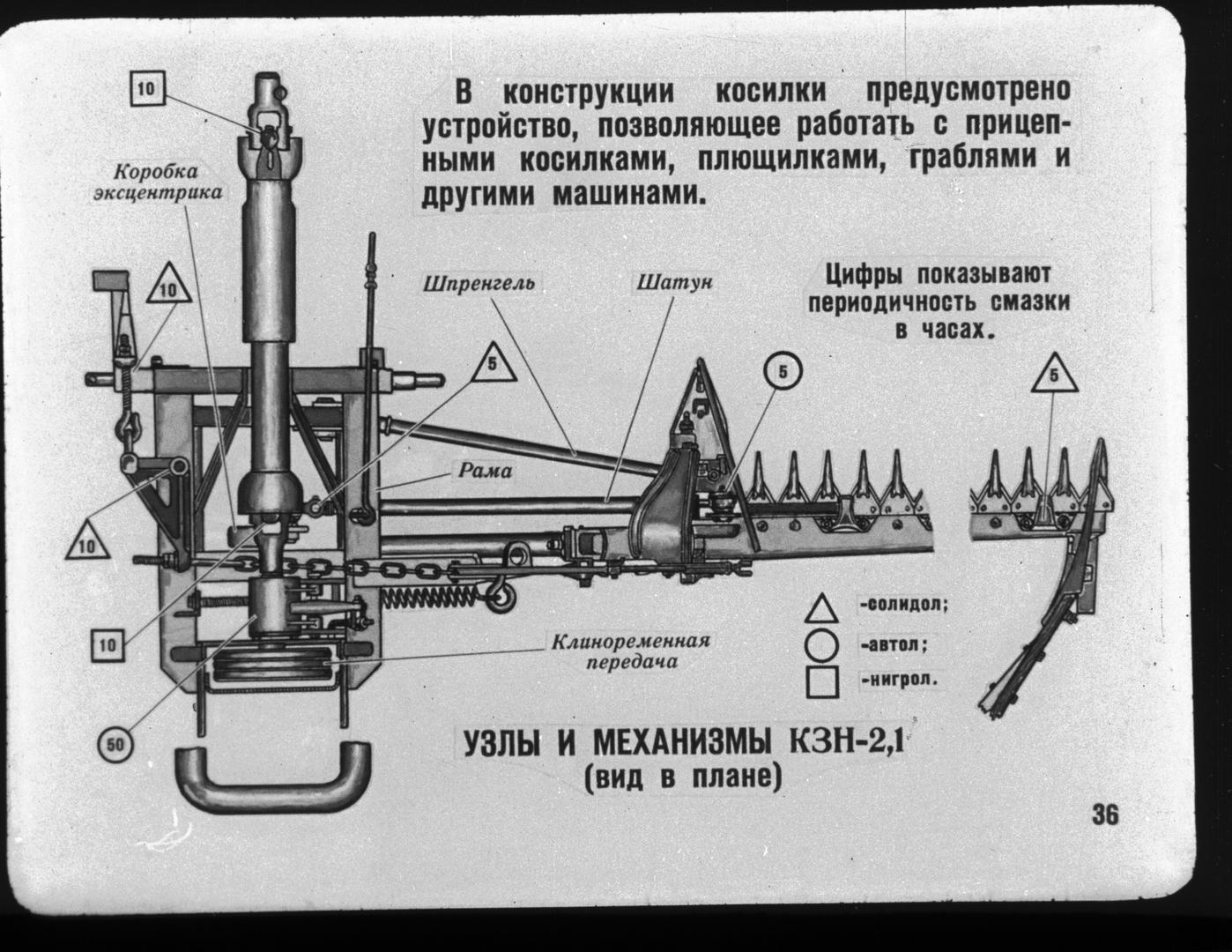 В конструкции косилки предусмотрено устройство, позволяющее работать с прицепными косилками, плющилками, граблями и другими машинами.

10

Коробка эксцентрика

10

Шпренгель

Шатун

Цифры показывают периодичность смазки в часах.

5

5

5

Рама

10

10

Клиноременная передача

50

-солидол;

-автол;

-нигрол.

УЗЛЫ И МЕХАНИЗМЫ КЗН-2,1
(вид в плане)

36